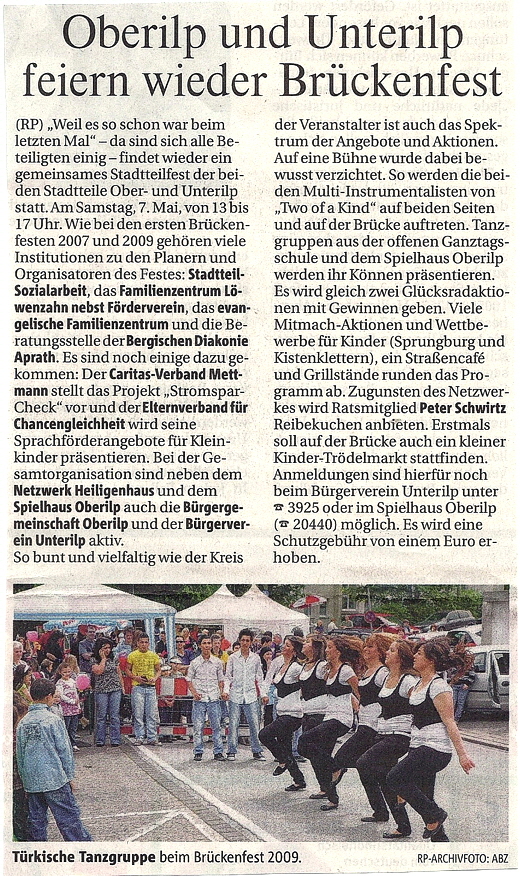 Oberilp und Unterilp feiern wieder Brückenfest

(RP) „Weil es so schon war beim letzten Mal" – da sind sich alle Beteiligten einig – findet wieder ein gemeinsames Stadtteilfest der beiden Stadtteile Ober- und Unterilp statt. Am Samstag, 7. Mai, von 13 bis 17 Uhr. Wie bei den ersten Brückenfesten 2007 und 2009 gehören viele Institutionen zu den Planern und Organisatoren des Festes: Stadtteil-Sozialarbeit, das Familienzentrum Löwenzahn nebst Förderverein, das evangelische Familienzentrum und die Beratungsstelle der Bergischen Diakonie Aprath. Es sind noch einige dazu gekommen: Der Caritas-Verband Mettmann stellt das Projekt „Stromspar-Check" vor und der Elternverband für Chancengleichheit wird seine Sprachförderangebote für Kleinkinder präsentieren. Bei der Gesamtorganisation sind neben dem Netzwerk Heiligenhaus und dem Spielhaus Oberilp auch die Bürgergemeinschaft Oberilp und der Bürgerverein Unterilp aktiv.
So bunt und vielfaltig wie der Kreis der Veranstalter ist auch das Spektrum der Angebote und Aktionen. Auf eine Bühne wurde dabei bewusst verzichtet. So werden die beiden Multi-Instrumentalisten von „Two of a Kind" auf beiden Seiten und auf der Brücke auftreten. Tanzgruppen aus der offenen Ganztagsschule und dem Spielhaus Oberilp werden ihr Können präsentieren. Es wird gleich zwei Glücksradaktionen mit Gewinnen geben. Viele Mitmach-Aktionen und Wettbewerbe für Kinder (Sprungburg und Kistenklettern), ein Straßencafé und Grillstände runden das Programm ab. Zugunsten des Netzwerkes wird Ratsmitglied Peter Schwirtz Reibekuchen anbieten. Erstmals soll auf der Brücke auch ein kleiner Kinder-Trödelmarkt stattfinden. Anmeldungen sind hierfür noch beim Bürgerverein Unterilp unter ☎ 3925 oder im Spielhaus Oberilp (☎ 20440) möglich. Es wird eine Schutzgebühr von einem Euro erhoben.

Türkische Tanzgruppe beim Brückenfest 2009. RP-ARCHIVFOTO: ABZ